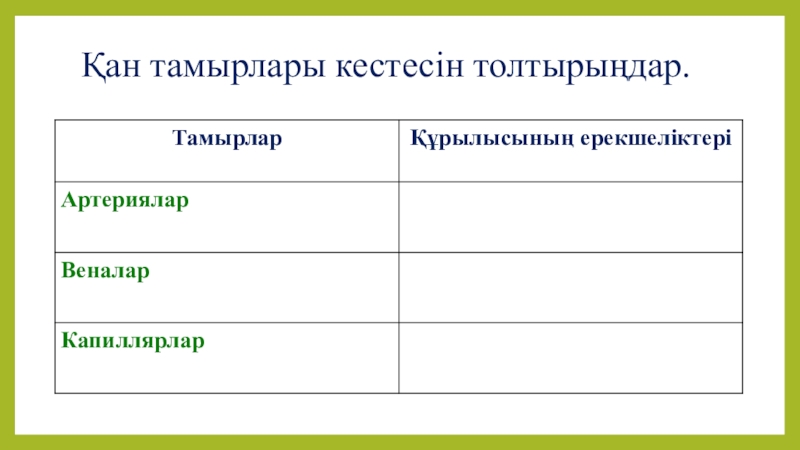 Қан тамырлары кестесін толтырыңдар.

| Тамырлар | Құрылысының ерекшеліктері |
|---|---|
| Артериялар | |
| Веналар | |
| Капиллярлар | |